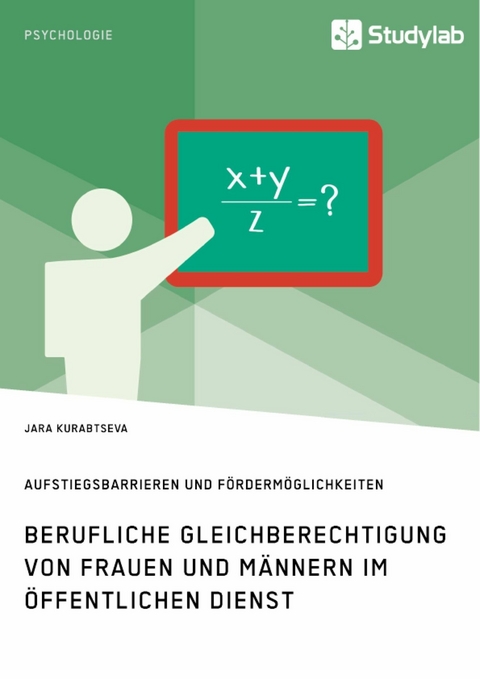 PSYCHOLOGIE

Studylab

$\frac{x+y}{z}=?$

JARA KURABTSEVA

AUFSTIEGSBARRIEREN UND FÖRDERMÖGLICHKEITEN

BERUFLICHE GLEICHBERECHTIGUNG VON FRAUEN UND MÄNNERN IM ÖFFENTLICHEN DIENST